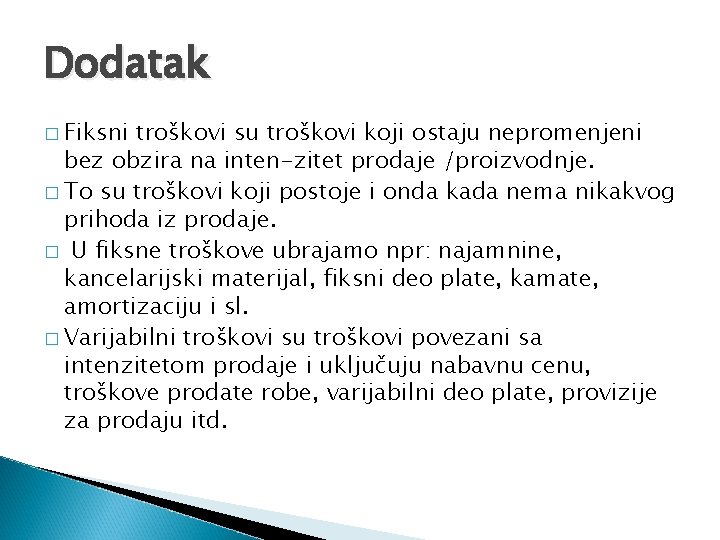 Dodatak

□ Fiksni troškovi su troškovi koji ostaju nepromenjeni bez obzira na inten-zitet prodaje /proizvodnje.

□ To su troškovi koji postoje i onda kada nema nikakvog prihoda iz prodaje.

□ U fiksne troškove ubrajamo npr: najamnine, kancelarijski materijal, fiksni deo plate, kamate, amortizaciju i sl.

□ Varijabilni troškovi su troškovi povezani sa intenzitetom prodaje i uključuju nabavnu cenu, troškove prodate robe, varijabilni deo plate, provizije za prodaju itd.